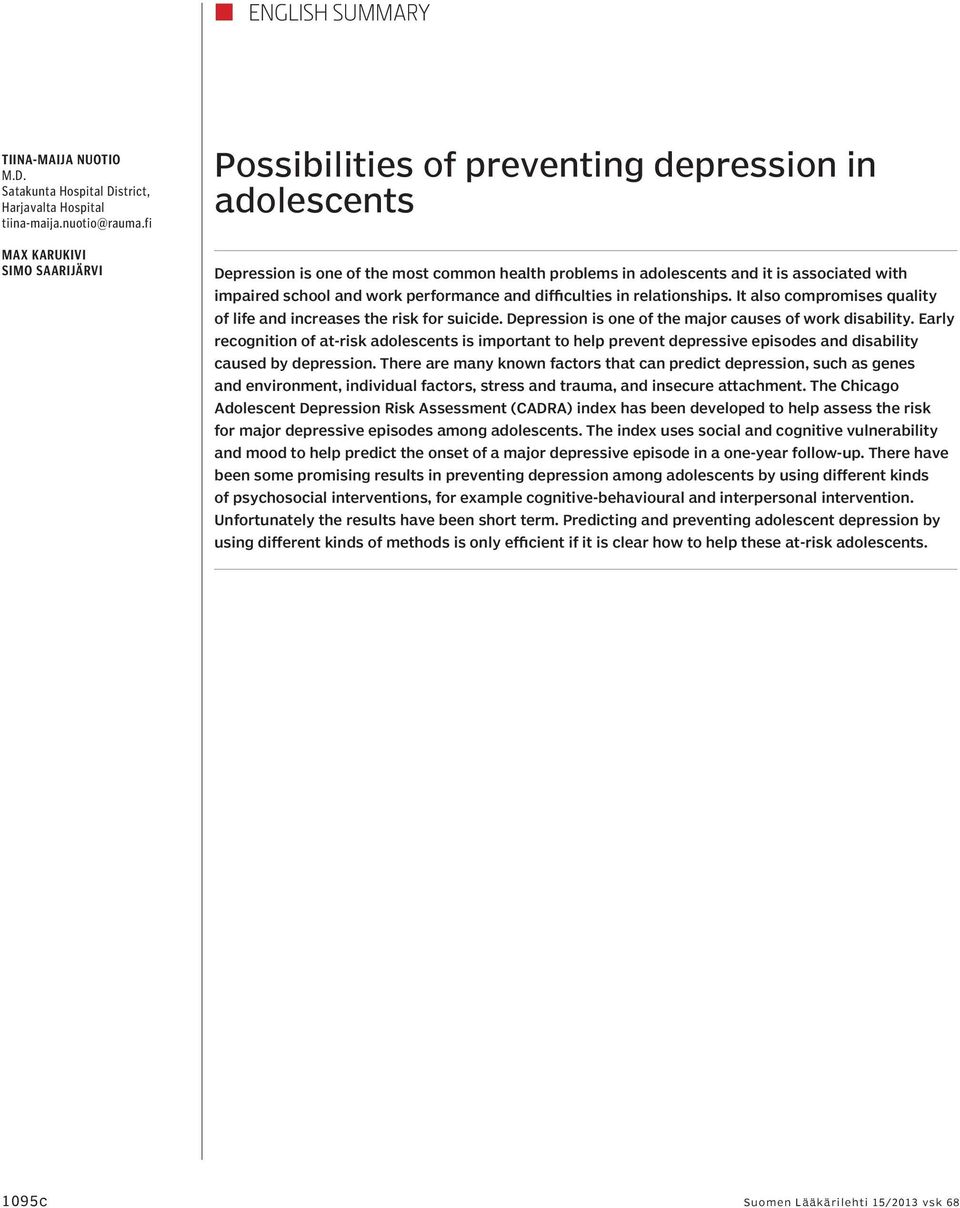 ENGLISH SUMMARY

TIINA-MAIJA NUOTIO
M.D.
Satakunta Hospital District, Harjavalta Hospital
tiina-maija.nuotio@rauma.fi

MAX KARUKIVI
SIMO SAARIJÄRVI

Possibilities of preventing depression in adolescents

Depression is one of the most common health problems in adolescents and it is associated with impaired school and work performance and difficulties in relationships. It also compromises quality of life and increases the risk for suicide. Depression is one of the major causes of work disability. Early recognition of at-risk adolescents is important to help prevent depressive episodes and disability caused by depression. There are many known factors that can predict depression, such as genes and environment, individual factors, stress and trauma, and insecure attachment. The Chicago Adolescent Depression Risk Assessment (CADRA) index has been developed to help assess the risk for major depressive episodes among adolescents. The index uses social and cognitive vulnerability and mood to help predict the onset of a major depressive episode in a one-year follow-up. There have been some promising results in preventing depression among adolescents by using different kinds of psychosocial interventions, for example cognitive-behavioural and interpersonal intervention. Unfortunately the results have been short term. Predicting and preventing adolescent depression by using different kinds of methods is only efficient if it is clear how to help these at-risk adolescents.

1095c

Suomen Lääkärilehti 15/2013 vsk 68